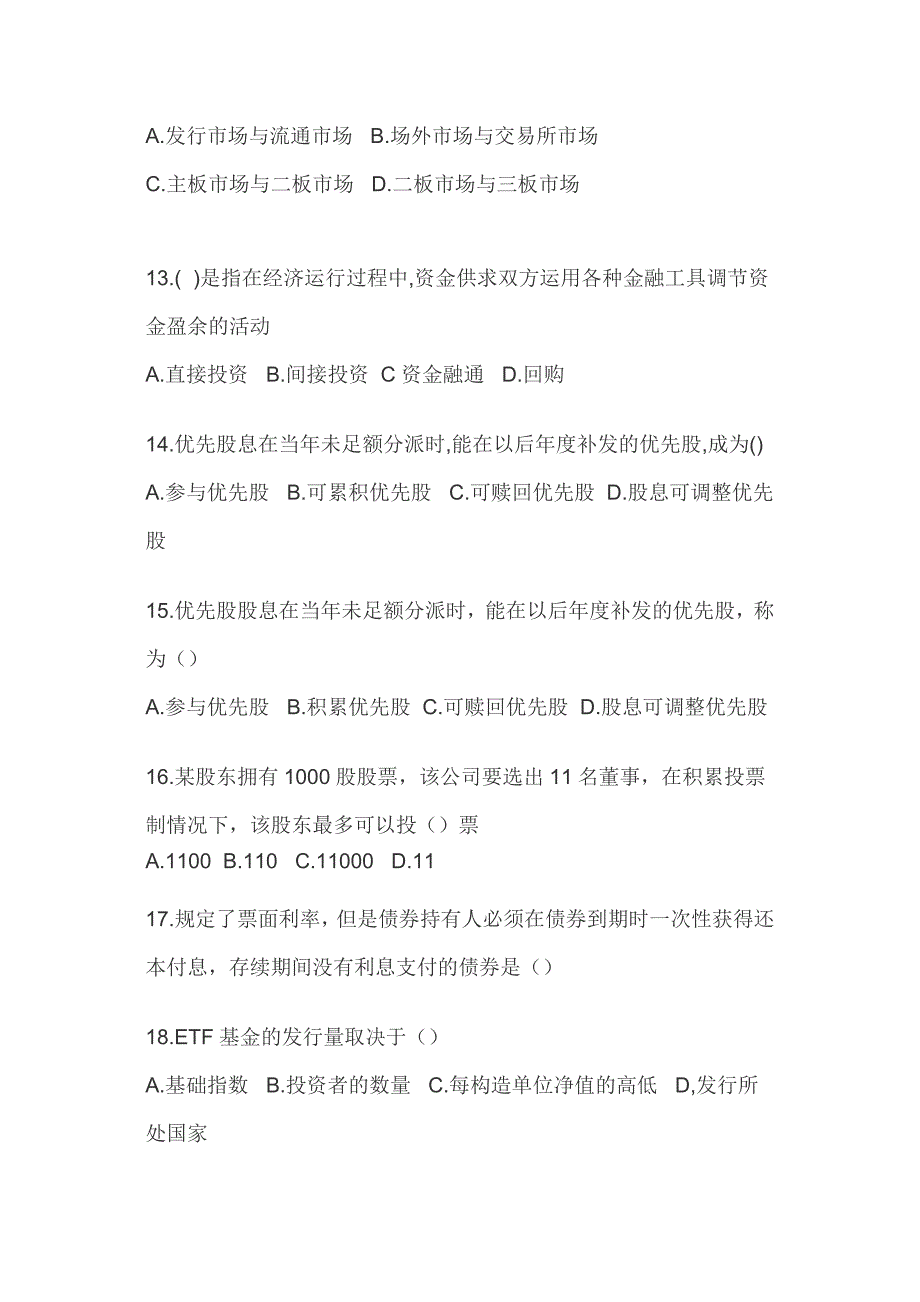 A.发行市场与流通市场 B.场外市场与交易所市场

C.主板市场与二板市场 D.二板市场与三板市场

13.( )是指在经济运行过程中,资金供求双方运用各种金融工具调节资金盈余的活动

A.直接投资 B.间接投资 C 资金融通 D.回购

14.优先股息在当年未足额分派时,能在以后年度补发的优先股,成为()

A.参与优先股 B.可累积优先股 C.可赎回优先股 D.股息可调整优先股

15.优先股股息在当年未足额分派时，能在以后年度补发的优先股，称为（）

A.参与优先股 B.积累优先股 C.可赎回优先股 D.股息可调整优先股

16.某股东拥有 1000 股股票，该公司要选出 11 名董事，在积累投票制情况下，该股东最多可以投（）票

A.1100 B.110 C.11000 D.11

17.规定了票面利率，但是债券持有人必须在债券到期时一次性获得还本付息，存续期间没有利息支付的债券是（）

18.ETF 基金的发行量取决于（）

A.基础指数 B.投资者的数量 C.每构造单位净值的高低 D,发行所处国家